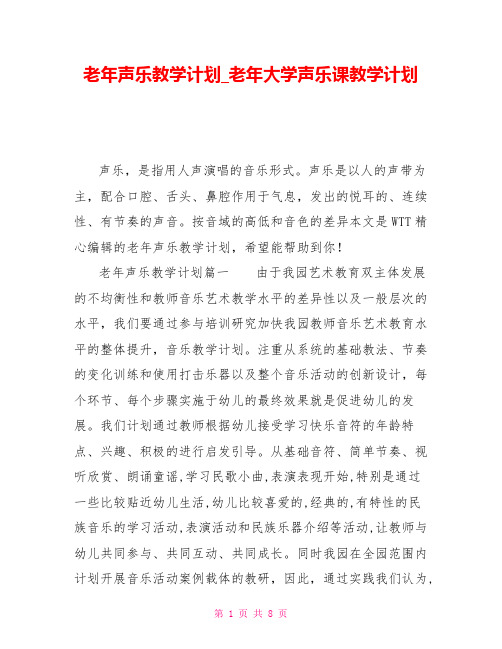 老年声乐教学计划_老年大学声乐课教学计划

声乐，是指用人声演唱的音乐形式。声乐是以人的声带为主，配合口腔、舌头、鼻腔作用于气息，发出的悦耳的、连续性、有节奏的声音。按音域的高低和音色的差异本文是WTT精心编辑的老年声乐教学计划，希望能帮助到你！

老年声乐教学计划篇一　　由于我园艺术教育双主体发展的不均衡性和教师音乐艺术教学水平的差异性以及一般层次的水平，我们要通过参与培训研究加快我园教师音乐艺术教育水平的整体提升，音乐教学计划。注重从系统的基础教法、节奏的变化训练和使用打击乐器以及整个音乐活动的创新设计，每个环节、每个步骤实施于幼儿的最终效果就是促进幼儿的发展。我们计划通过教师根据幼儿接受学习快乐音符的年龄特点、兴趣、积极的进行启发引导。从基础音符、简单节奏、视听欣赏、朗诵童谣,学习民歌小曲,表演表现开始,特别是通过一些比较贴近幼儿生活,幼儿比较喜爱的,经典的,有特性的民族音乐的学习活动,表演活动和民族乐器介绍等活动,让教师与幼儿共同参与、共同互动、共同成长。同时我园在全园范围内计划开展音乐活动案例载体的教研，因此，通过实践我们认为，

第 1 页 共 8 页